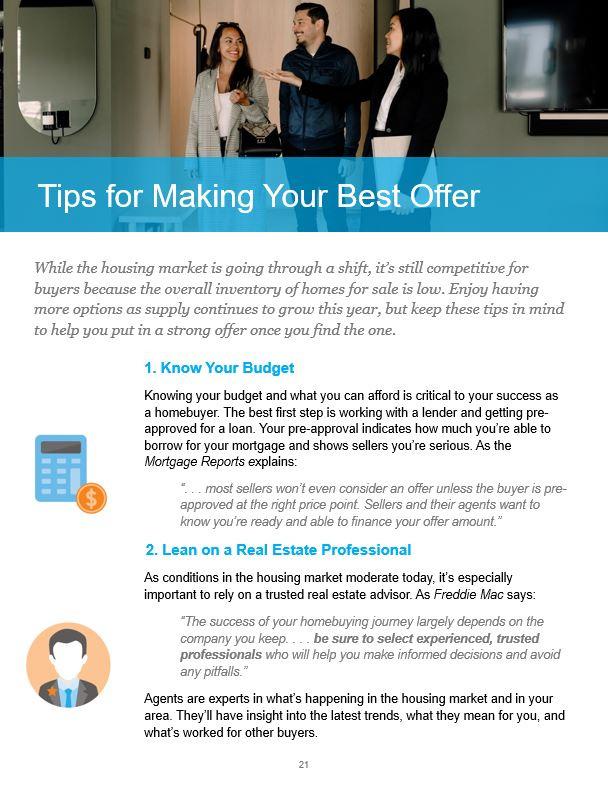 Tips for Making Your Best Offer

While the housing market is going through a shift, it's still competitive for buyers because the overall inventory of homes for sale is low. Enjoy having more options as supply continues to grow this year, but keep these tips in mind to help you put in a strong offer once you find the one.

1. Know Your Budget

Knowing your budget and what you can afford is critical to your success as a homebuyer. The best first step is working with a lender and getting pre-approved for a loan. Your pre-approval indicates how much you're able to borrow for your mortgage and shows sellers you're serious. As the Mortgage Reports explains:

". . . most sellers won't even consider an offer unless the buyer is pre-approved at the right price point. Sellers and their agents want to know you're ready and able to finance your offer amount."

2. Lean on a Real Estate Professional

As conditions in the housing market moderate today, it's especially important to rely on a trusted real estate advisor. As Freddie Mac says:

"The success of your homebuying journey largely depends on the company you keep. . . . be sure to select experienced, trusted professionals who will help you make informed decisions and avoid any pitfalls."

Agents are experts in what's happening in the housing market and in your area. They'll have insight into the latest trends, what they mean for you, and what's worked for other buyers.

21